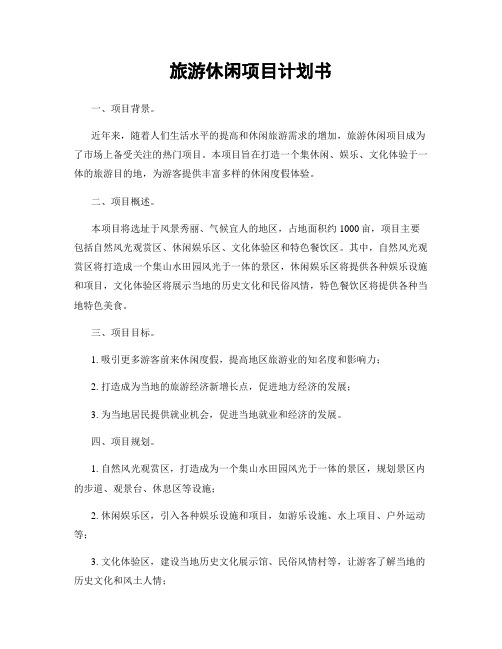 旅游休闲项目计划书

一、项目背景。

近年来，随着人们生活水平的提高和休闲旅游需求的增加，旅游休闲项目成为了市场上备受关注的热门项目。本项目旨在打造一个集休闲、娱乐、文化体验于一体的旅游目的地，为游客提供丰富多样的休闲度假体验。

二、项目概述。

本项目将选址于风景秀丽、气候宜人的地区，占地面积约1000亩，项目主要包括自然风光观赏区、休闲娱乐区、文化体验区和特色餐饮区。其中，自然风光观赏区将打造成一个集山水田园风光于一体的景区，休闲娱乐区将提供各种娱乐设施和项目，文化体验区将展示当地的历史文化和民俗风情，特色餐饮区将提供各种当地特色美食。

三、项目目标。

1. 吸引更多游客前来休闲度假，提高地区旅游业的知名度和影响力；

2. 打造成为当地的旅游经济新增长点，促进地方经济的发展；

3. 为当地居民提供就业机会，促进当地就业和经济的发展。

四、项目规划。

1. 自然风光观赏区，打造成为一个集山水田园风光于一体的景区，规划景区内的步道、观景台、休息区等设施；

2. 休闲娱乐区，引入各种娱乐设施和项目，如游乐设施、水上项目、户外运动等；

3. 文化体验区，建设当地历史文化展示馆、民俗风情村等，让游客了解当地的历史文化和风土人情；